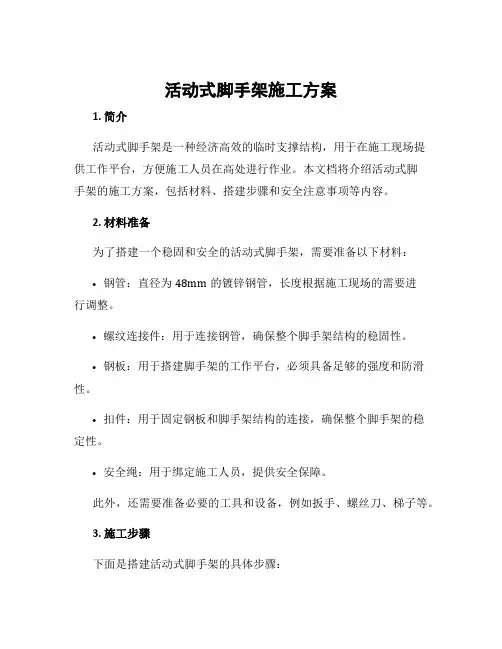 活动式脚手架施工方案

1. 简介

活动式脚手架是一种经济高效的临时支撑结构，用于在施工现场提供工作平台，方便施工人员在高处进行作业。本文档将介绍活动式脚手架的施工方案，包括材料、搭建步骤和安全注意事项等内容。

2. 材料准备

为了搭建一个稳固和安全的活动式脚手架，需要准备以下材料：

• 钢管：直径为 48mm 的镀锌钢管，长度根据施工现场的需要进行调整。

• 螺纹连接件：用于连接钢管，确保整个脚手架结构的稳固性。

• 钢板：用于搭建脚手架的工作平台，必须具备足够的强度和防滑性。

• 扣件：用于固定钢板和脚手架结构的连接，确保整个脚手架的稳定性。

• 安全绳：用于绑定施工人员，提供安全保障。

此外，还需要准备必要的工具和设备，例如扳手、螺丝刀、梯子等。

3. 施工步骤

下面是搭建活动式脚手架的具体步骤：